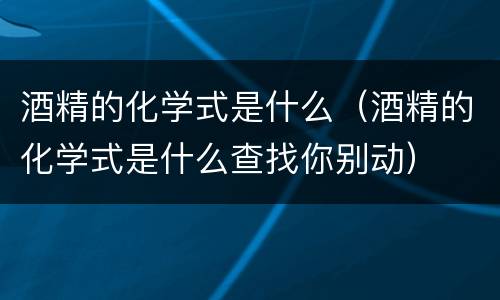 酒精的化学式是什么（酒精的化学式是什么查找你别动）